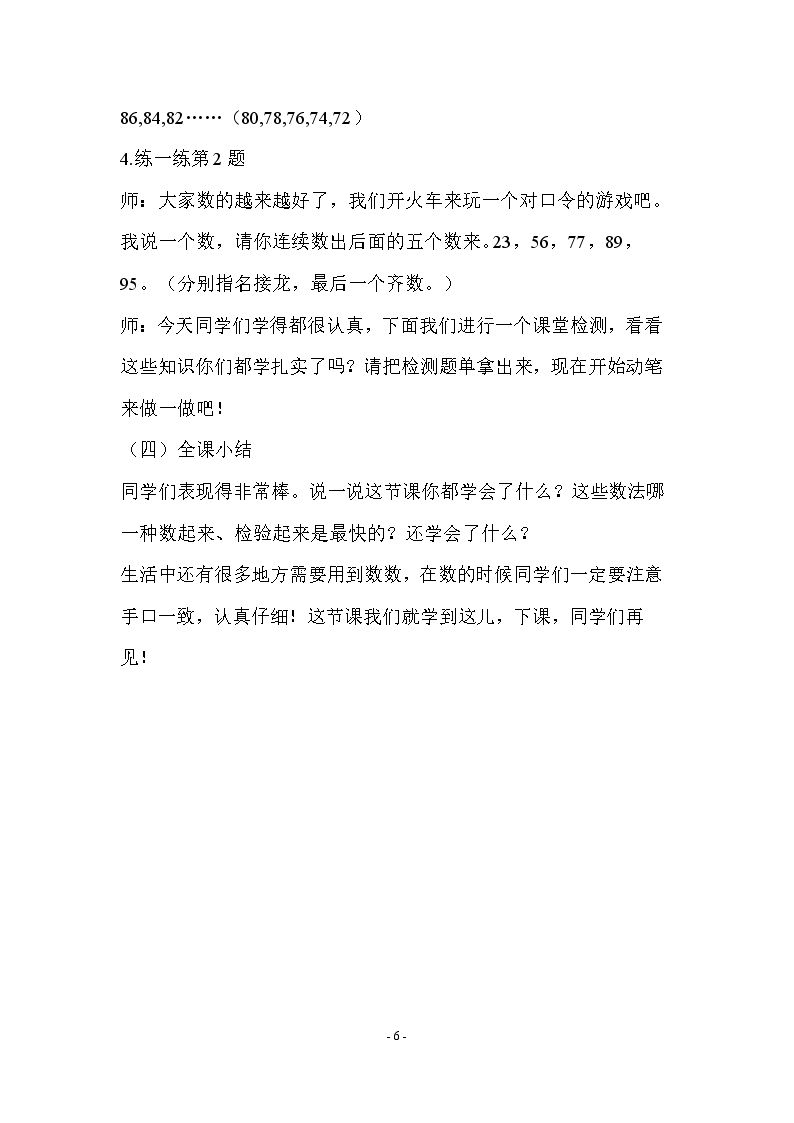 86,84,82……（80,78,76,74,72）

4.练一练第2题

师：大家数的越来越好了，我们开火车来玩一个对口令的游戏吧。我说一个数，请你连续数出后面的五个数来。23，56，77，89，95。（分别指名接龙，最后一个齐数。）

师：今天同学们学得都很认真，下面我们进行一个课堂检测，看看这些知识你们都学扎实了吗？请把检测题单拿出来，现在开始动笔来做一做吧！

（四）全课小结

同学们表现得非常棒。说一说这节课你都学会了什么？这些数法哪一种数起来、检验起来是最快的？还学会了什么？

生活中还有很多地方需要用到数数，在数的时候同学们一定要注意手口一致，认真仔细！这节课我们就学到这儿，下课，同学们再见！

- 6 -